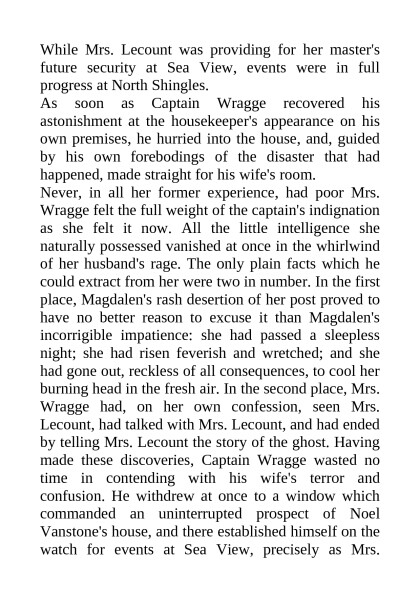 While Mrs. Lecount was providing for her master's future security at Sea View, events were in full progress at North Shingles.

As soon as Captain Wragge recovered his astonishment at the housekeeper's appearance on his own premises, he hurried into the house, and, guided by his own forebodings of the disaster that had happened, made straight for his wife's room.

Never, in all her former experience, had poor Mrs. Wragge felt the full weight of the captain's indignation as she felt it now. All the little intelligence she naturally possessed vanished at once in the whirlwind of her husband's rage. The only plain facts which he could extract from her were two in number. In the first place, Magdalen's rash desertion of her post proved to have no better reason to excuse it than Magdalen's incorrigible impatience: she had passed a sleepless night; she had risen feverish and wretched; and she had gone out, reckless of all consequences, to cool her burning head in the fresh air. In the second place, Mrs. Wragge had, on her own confession, seen Mrs. Lecount, had talked with Mrs. Lecount, and had ended by telling Mrs. Lecount the story of the ghost. Having made these discoveries, Captain Wragge wasted no time in contending with his wife's terror and confusion. He withdrew at once to a window which commanded an uninterrupted prospect of Noel Vanstone's house, and there established himself on the watch for events at Sea View, precisely as Mrs.